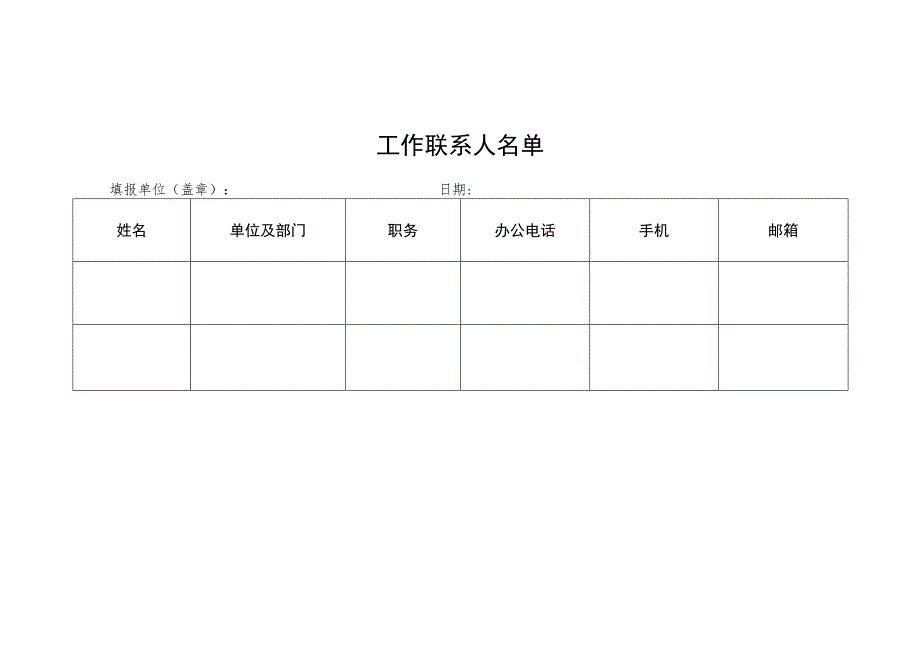 工作联系人名单

填报单位（盖章）：　　　　　　　　　　　日期：

| 姓名 | 单位及部门 | 职务 | 办公电话 | 手机 | 邮箱 |
|---|---|---|---|---|---|
| | | | | | |
| | | | | | |